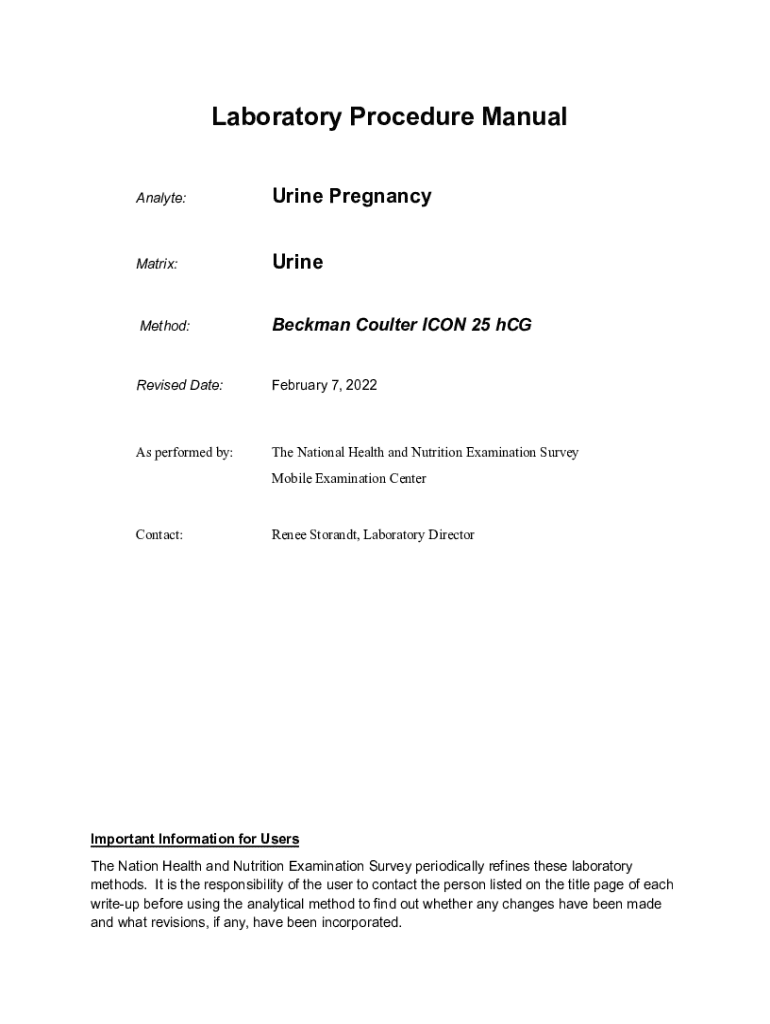 Laboratory Procedure Manual

Analyte: Urine Pregnancy

Matrix: Urine

Method: Beckman Coulter ICON 25 hCG

Revised Date: February 7, 2022

As performed by: The National Health and Nutrition Examination Survey Mobile Examination Center

Contact: Renee Storandt, Laboratory Director

Important Information for Users

The Nation Health and Nutrition Examination Survey periodically refines these laboratory methods. It is the responsibility of the user to contact the person listed on the title page of each write-up before using the analytical method to find out whether any changes have been made and what revisions, if any, have been incorporated.